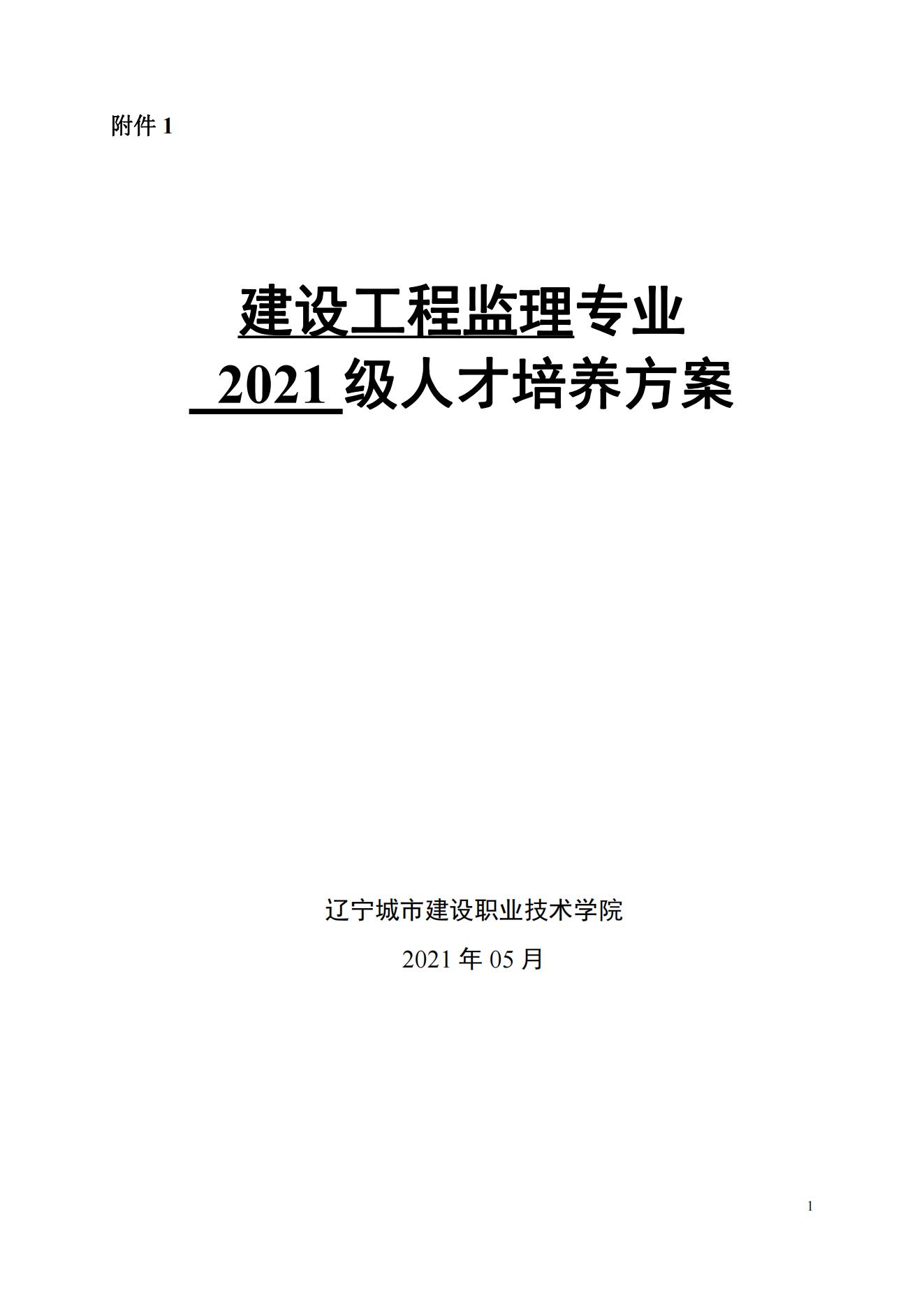 附件1

建设工程监理专业
2021级人才培养方案

辽宁城市建设职业技术学院

2021年05月

1